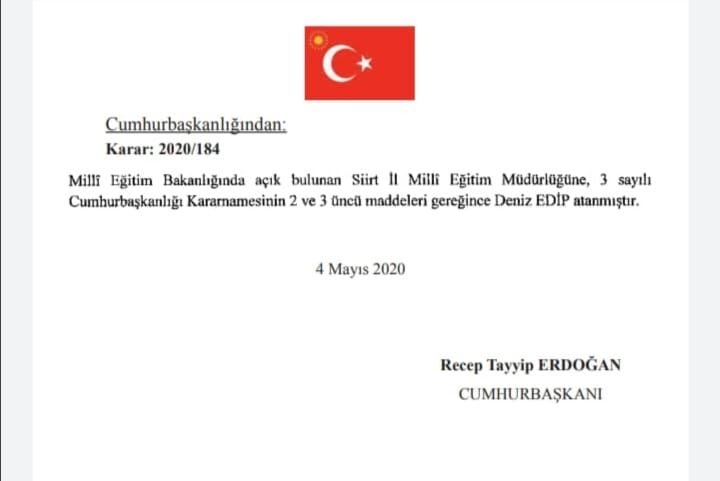 Cumhurbaşkanlığından:
Karar: 2020/184

Millî Eğitim Bakanlığında açık bulunan Siirt İl Millî Eğitim Müdürlüğüne, 3 sayılı Cumhurbaşkanlığı Kararnamesinin 2 ve 3 üncü maddeleri gereğince Deniz EDİP atanmıştır.

4 Mayıs 2020

Recep Tayyip ERDOĞAN
CUMHURBAŞKANI